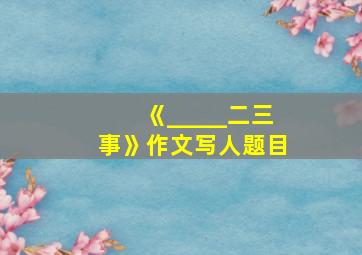 《_____二三事》作文写人题目